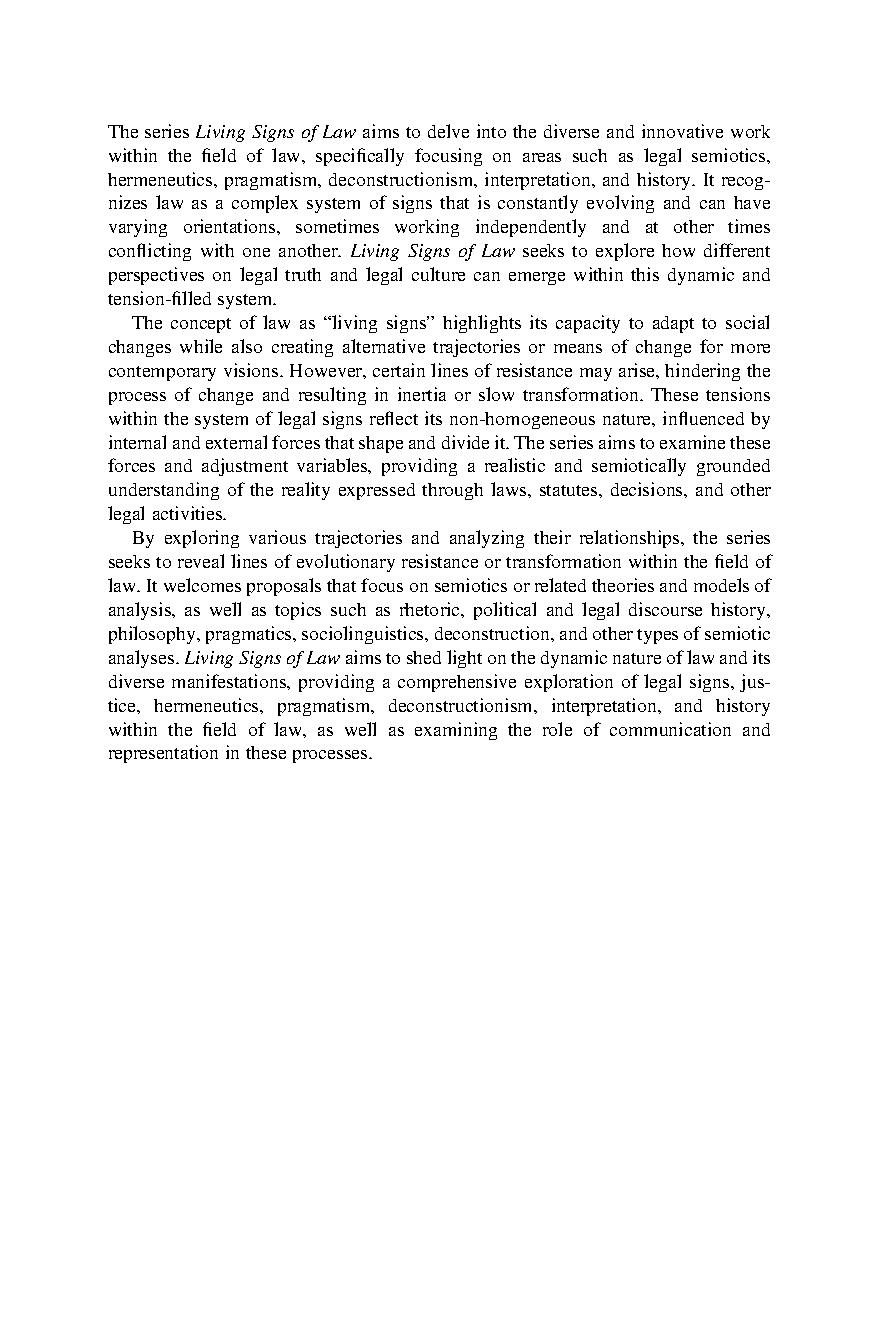 The series Living Signs of Law aims to delve into the diverse and innovative work within the field of law, specifically focusing on areas such as legal semiotics, hermeneutics, pragmatism, deconstructionism, interpretation, and history. It recognizes law as a complex system of signs that is constantly evolving and can have varying orientations, sometimes working independently and at other times conflicting with one another. Living Signs of Law seeks to explore how different perspectives on legal truth and legal culture can emerge within this dynamic and tension-filled system.

The concept of law as “living signs” highlights its capacity to adapt to social changes while also creating alternative trajectories or means of change for more contemporary visions. However, certain lines of resistance may arise, hindering the process of change and resulting in inertia or slow transformation. These tensions within the system of legal signs reflect its non-homogeneous nature, influenced by internal and external forces that shape and divide it. The series aims to examine these forces and adjustment variables, providing a realistic and semiotically grounded understanding of the reality expressed through laws, statutes, decisions, and other legal activities.

By exploring various trajectories and analyzing their relationships, the series seeks to reveal lines of evolutionary resistance or transformation within the field of law. It welcomes proposals that focus on semiotics or related theories and models of analysis, as well as topics such as rhetoric, political and legal discourse history, philosophy, pragmatics, sociolinguistics, deconstruction, and other types of semiotic analyses. Living Signs of Law aims to shed light on the dynamic nature of law and its diverse manifestations, providing a comprehensive exploration of legal signs, justice, hermeneutics, pragmatism, deconstructionism, interpretation, and history within the field of law, as well as examining the role of communication and representation in these processes.